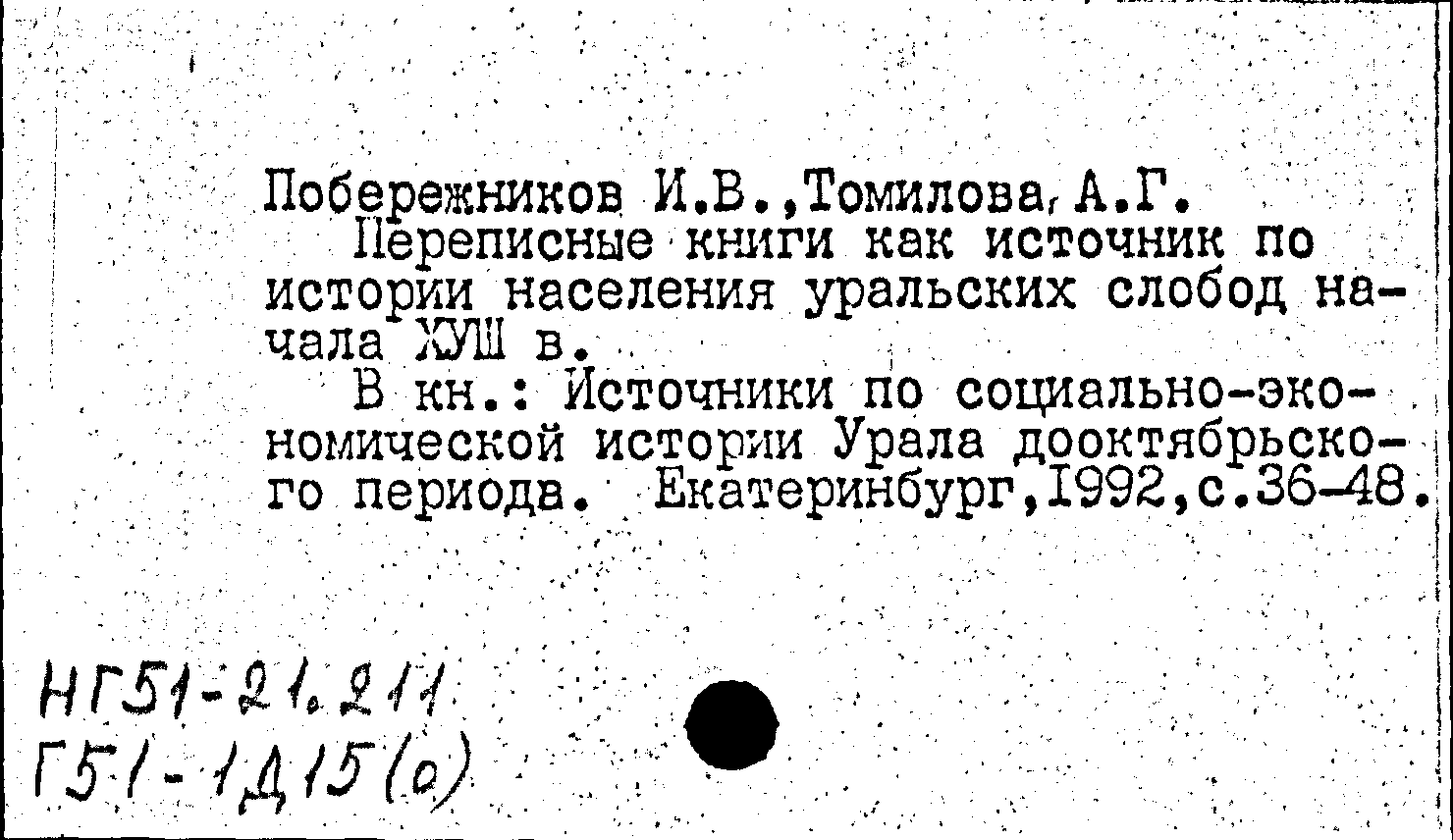 Побережников И.В.,Томилова, А.Г.
Переписные книги как источник по истории населения уральских слобод начала ХУШ в.
В кн.: Источники по социально-экономической истории Урала дооктябрьского периода. Екатеринбург,1992,с.36-48.

НГ51-21.211
Г51-1Д15(о)